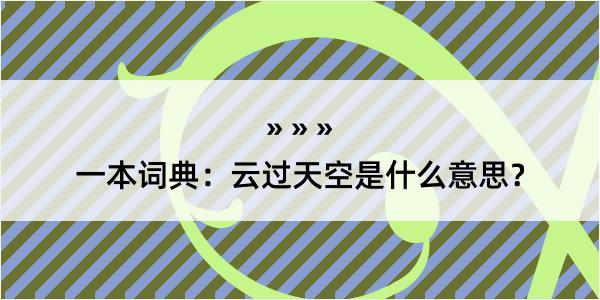 » » »
一本词典：云过天空是什么意思？